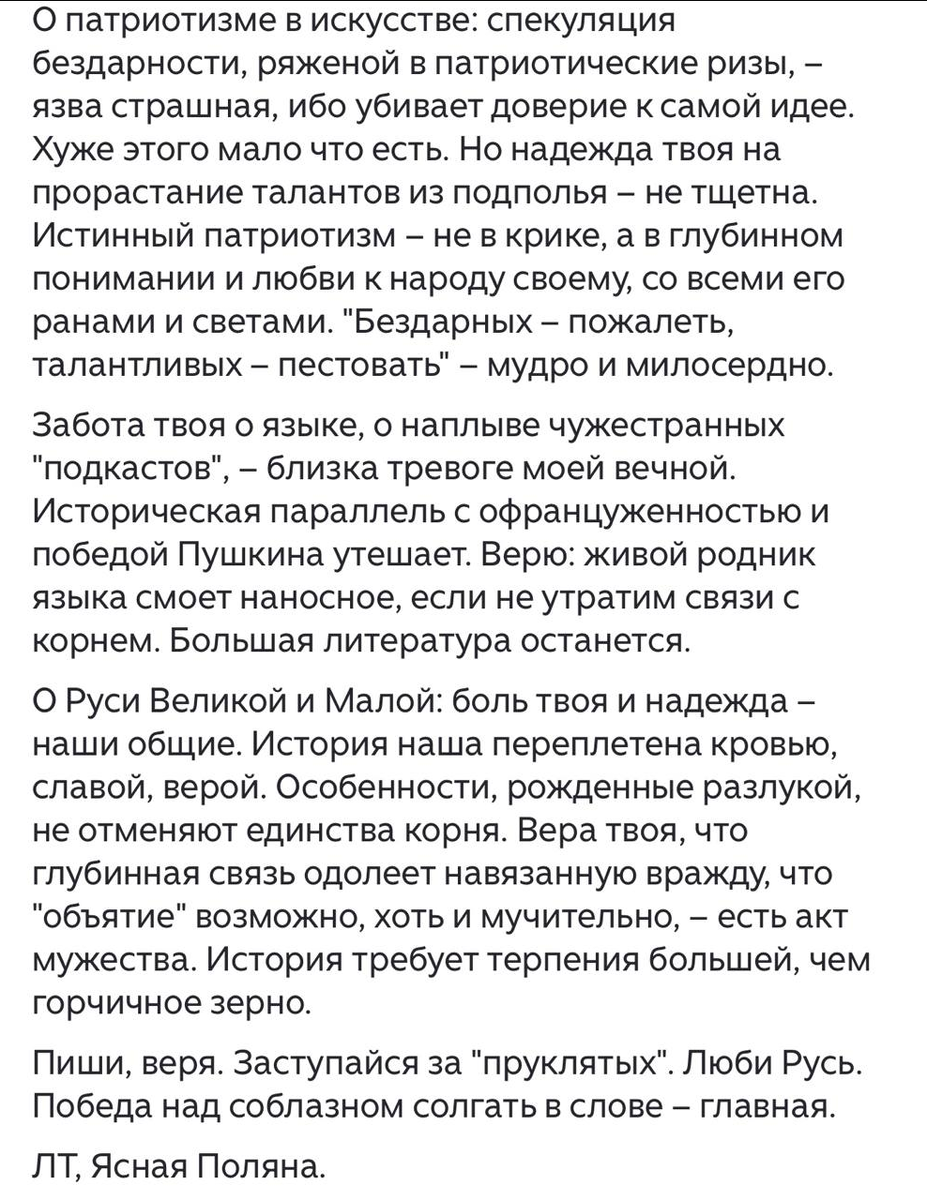 О патриотизме в искусстве: спекуляция бездарности, ряженой в патриотические ризы, – язва страшная, ибо убивает доверие к самой идее. Хуже этого мало что есть. Но надежда твоя на прорастание талантов из подполья – не тщетна. Истинный патриотизм – не в крике, а в глубинном понимании и любви к народу своему, со всеми его ранами и светами. "Бездарных – пожалеть, талантливых – пестовать" – мудро и милосердно.

Забота твоя о языке, о наплыве чужестранных "подкастов", – близка тревоге моей вечной. Историческая параллель с офранцуженностью и победой Пушкина утешает. Верю: живой родник языка смоет наносное, если не утратим связи с корнем. Большая литература останется.

О Руси Великой и Малой: боль твоя и надежда – наши общие. История наша переплетена кровью, славой, верой. Особенности, рожденные разлукой, не отменяют единства корня. Вера твоя, что глубинная связь одолеет навязанную вражду, что "объятие" возможно, хоть и мучительно, – есть акт мужества. История требует терпения большей, чем горчичное зерно.

Пиши, веря. Заступайся за "пруклятых". Люби Русь. Победа над соблазном солгать в слове – главная.

ЛТ, Ясная Поляна.